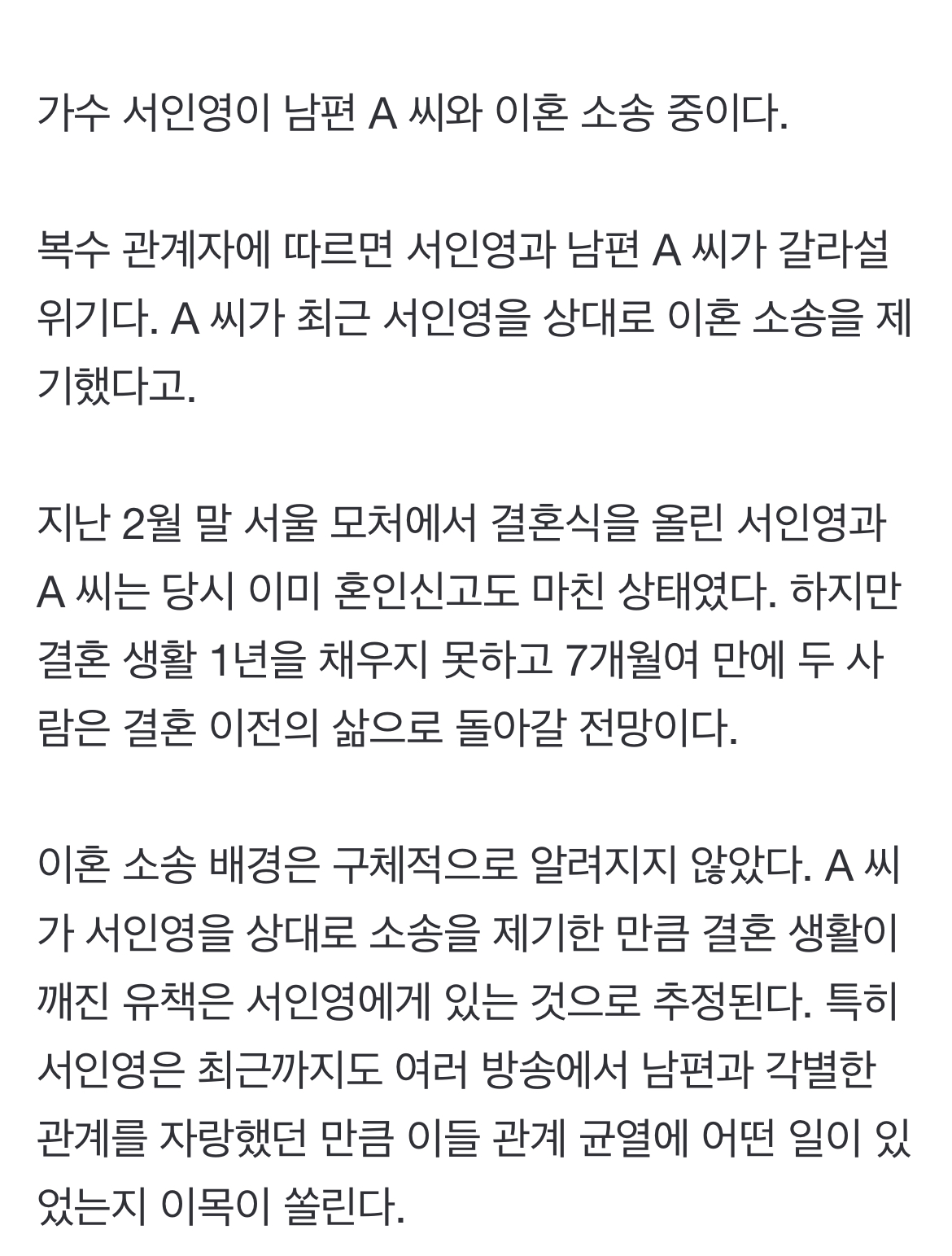 가수 서인영이 남편 A 씨와 이혼 소송 중이다.

복수 관계자에 따르면 서인영과 남편 A 씨가 갈라설 위기다. A 씨가 최근 서인영을 상대로 이혼 소송을 제기했다고.

지난 2월 말 서울 모처에서 결혼식을 올린 서인영과 A 씨는 당시 이미 혼인신고도 마친 상태였다. 하지만 결혼 생활 1년을 채우지 못하고 7개월여 만에 두 사람은 결혼 이전의 삶으로 돌아갈 전망이다.

이혼 소송 배경은 구체적으로 알려지지 않았다. A 씨가 서인영을 상대로 소송을 제기한 만큼 결혼 생활이 깨진 유책은 서인영에게 있는 것으로 추정된다. 특히 서인영은 최근까지도 여러 방송에서 남편과 각별한 관계를 자랑했던 만큼 이들 관계 균열에 어떤 일이 있었는지 이목이 쏠린다.